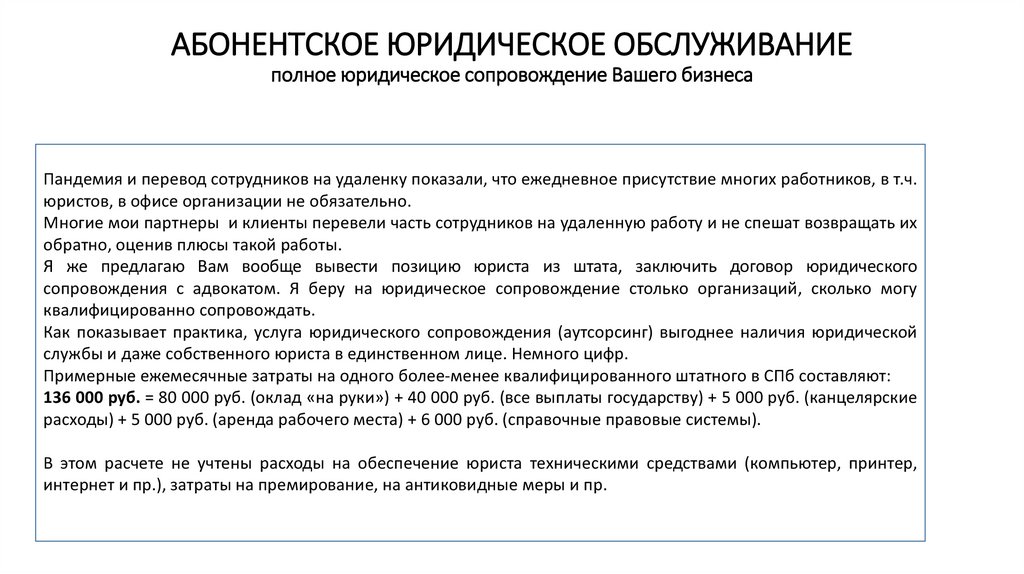 АБОНЕНТСКОЕ ЮРИДИЧЕСКОЕ ОБСЛУЖИВАНИЕ
полное юридическое сопровождение Вашего бизнеса

Пандемия и перевод сотрудников на удаленку показали, что ежедневное присутствие многих работников, в т.ч. юристов, в офисе организации не обязательно.
Многие мои партнеры и клиенты перевели часть сотрудников на удаленную работу и не спешат возвращать их обратно, оценив плюсы такой работы.
Я же предлагаю Вам вообще вывести позицию юриста из штата, заключить договор юридического сопровождения с адвокатом. Я беру на юридическое сопровождение столько организаций, сколько могу квалифицированно сопровождать.
Как показывает практика, услуга юридического сопровождения (аутсорсинг) выгоднее наличия юридической службы и даже собственного юриста в единственном лице. Немного цифр.
Примерные ежемесячные затраты на одного более-менее квалифицированного штатного в СПб составляют:
136 000 руб. = 80 000 руб. (оклад «на руки») + 40 000 руб. (все выплаты государству) + 5 000 руб. (канцелярские расходы) + 5 000 руб. (аренда рабочего места) + 6 000 руб. (справочные правовые системы).

В этом расчете не учтены расходы на обеспечение юриста техническими средствами (компьютер, принтер, интернет и пр.), затраты на премирование, на антиковидные меры и пр.